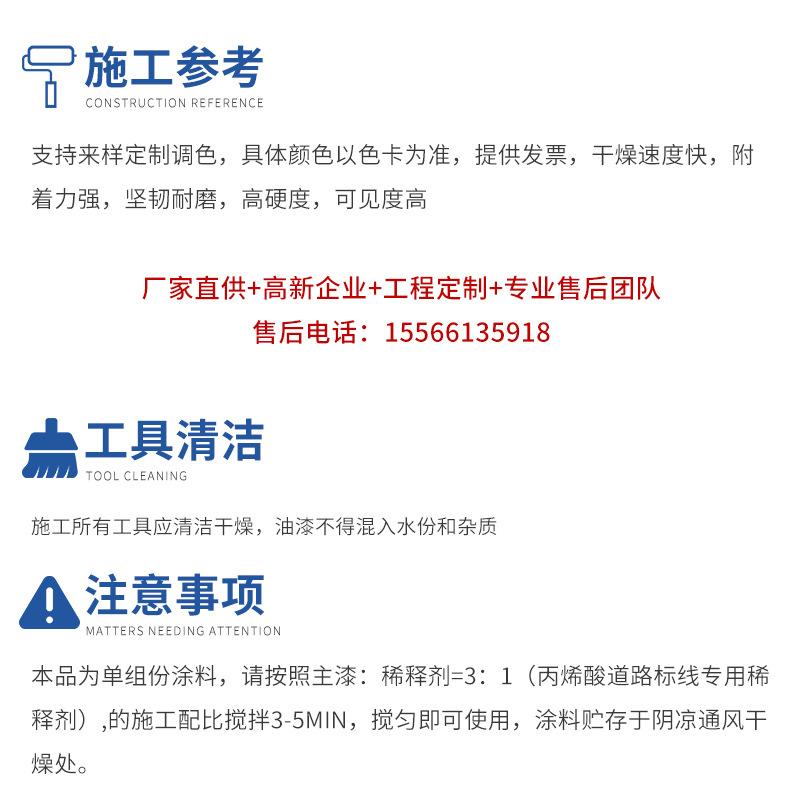 施工参考
CONSTRUCTION REFERENCE

支持来样定制调色，具体颜色以色卡为准，提供发票，干燥速度快，附着力强，坚韧耐磨，高硬度，可见度高

厂家直供+高新企业+工程定制+专业售后团队
售后电话：15566135918

工具清洁
TOOL CLEANING

施工所有工具应清洁干燥，油漆不得混入水份和杂质

注意事项
MATTERS NEEDING ATTENTION

本品为单组份涂料，请按照主漆：稀释剂=3：1（丙烯酸道路标线专用稀释剂）,的施工配比搅拌3-5MIN，搅匀即可使用，涂料贮存于阴凉通风干燥处。